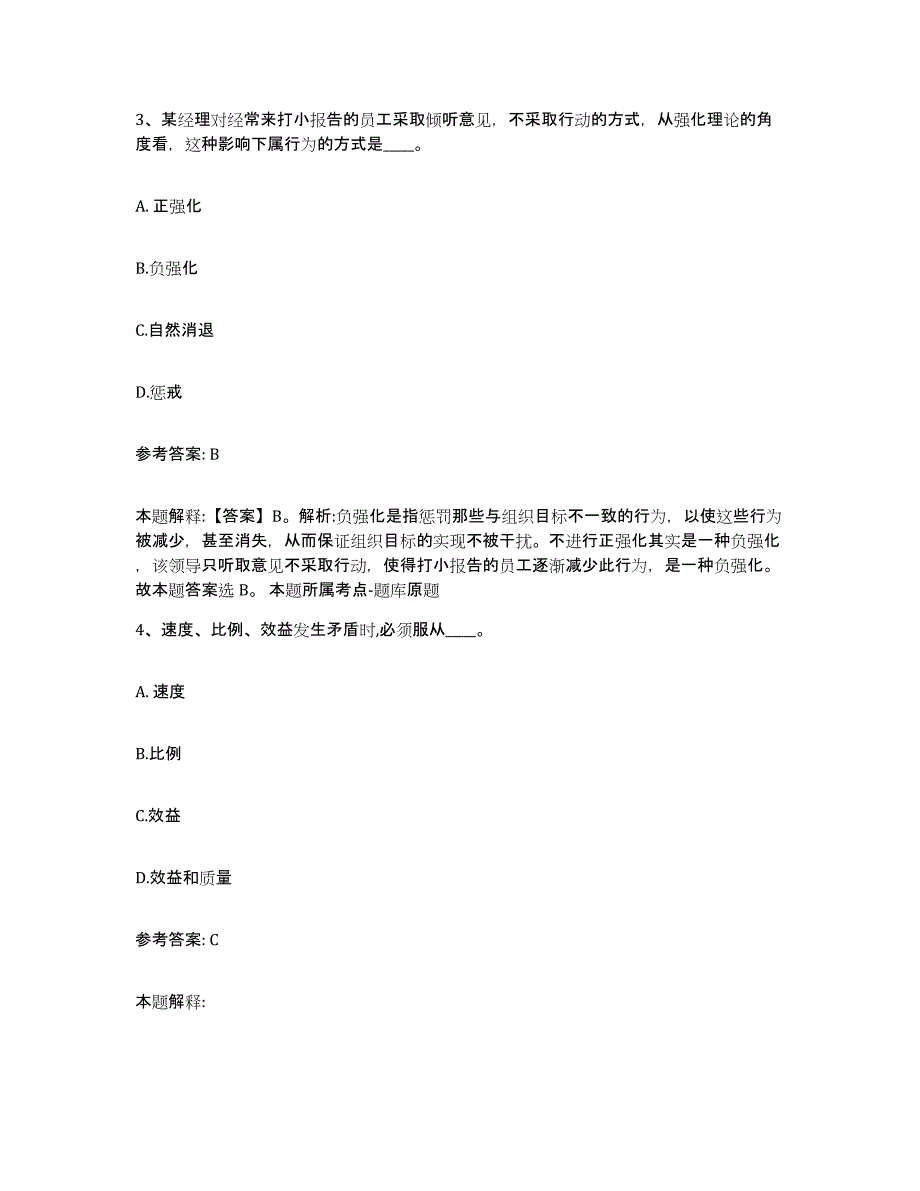 3、某经理对经常来打小报告的员工采取倾听意见，不采取行动的方式，从强化理论的角度看，这种影响下属行为的方式是____。

A. 正强化

B.负强化

C.自然消退

D.惩戒

参考答案: B

本题解释:【答案】B。解析:负强化是指惩罚那些与组织目标不一致的行为，以使这些行为被减少，甚至消失，从而保证组织目标的实现不被干扰。不进行正强化其实是一种负强化，该领导只听取意见不采取行动，使得打小报告的员工逐渐减少此行为，是一种负强化。故本题答案选 B。 本题所属考点-题库原题

4、速度、比例、效益发生矛盾时,必须服从____。

A. 速度

B.比例

C.效益

D.效益和质量

参考答案: C

本题解释: